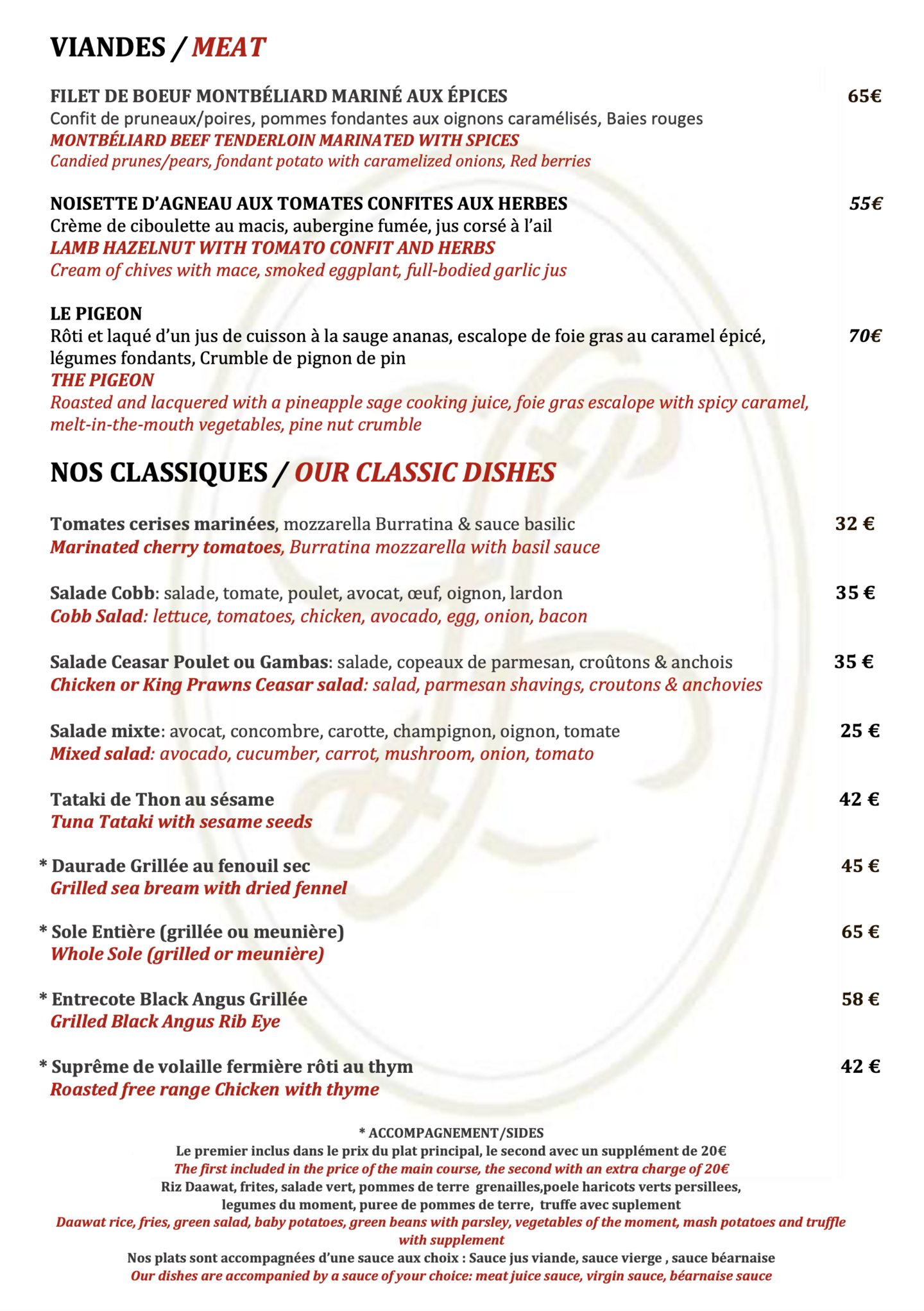 VIANDES / MEAT

FILET DE BOEUF MONTBÉLIARD MARINÉ AUX ÉPICES 65€
Confit de pruneaux/poires, pommes fondantes aux oignons caramélisés, Baies rouges
MONTBÉLIARD BEEF TENDERLOIN MARINATED WITH SPICES
Candied prunes/pears, fondant potato with caramelized onions, Red berries

NOISETTE D'AGNEAU AUX TOMATES CONFITES AUX HERBES 55€
Crème de ciboulette au macis, aubergine fumée, jus corsé à l'ail
LAMB HAZELNUT WITH TOMATO CONFIT AND HERBS
Cream of chives with mace, smoked eggplant, full-bodied garlic jus

LE PIGEON
Rôti et laqué d'un jus de cuisson à la sauge ananas, escalope de foie gras au caramel épicé, légumes fondants, Crumble de pignon de pin 70€
THE PIGEON
Roasted and lacquered with a pineapple sage cooking juice, foie gras escalope with spicy caramel, melt-in-the-mouth vegetables, pine nut crumble

NOS CLASSIQUES / OUR CLASSIC DISHES

Tomates cerises marinées, mozzarella Burratina & sauce basilic 32 €
Marinated cherry tomatoes, Burratina mozzarella with basil sauce

Salade Cobb: salade, tomate, poulet, avocat, œuf, oignon, lardon 35 €
Cobb Salad: lettuce, tomatoes, chicken, avocado, egg, onion, bacon

Salade Ceasar Poulet ou Gambas: salade, copeaux de parmesan, croûtons & anchois 35 €
Chicken or King Prawns Ceasar salad: salad, parmesan shavings, croutons & anchovies

Salade mixte: avocat, concombre, carotte, champignon, oignon, tomate 25 €
Mixed salad: avocado, cucumber, carrot, mushroom, onion, tomato

Tataki de Thon au sésame 42 €
Tuna Tataki with sesame seeds

* Daurade Grillée au fenouil sec 45 €
Grilled sea bream with dried fennel

* Sole Entière (grillée ou meunière) 65 €
Whole Sole (grilled or meunière)

* Entrecote Black Angus Grillée 58 €
Grilled Black Angus Rib Eye

* Suprême de volaille fermière rôti au thym 42 €
Roasted free range Chicken with thyme

* ACCOMPAGNEMENT/SIDES
Le premier inclus dans le prix du plat principal, le second avec un supplément de 20€
The first included in the price of the main course, the second with an extra charge of 20€
Riz Daawat, frites, salade vert, pommes de terre grenailles,poele haricots verts persillees, legumes du moment, puree de pommes de terre, truffe avec suplement
Daawat rice, fries, green salad, baby potatoes, green beans with parsley, vegetables of the moment, mash potatoes and truffle with supplement
Nos plats sont accompagnées d'une sauce aux choix : Sauce jus viande, sauce vierge , sauce béarnaise
Our dishes are accompanied by a sauce of your choice: meat juice sauce, virgin sauce, béarnaise sauce